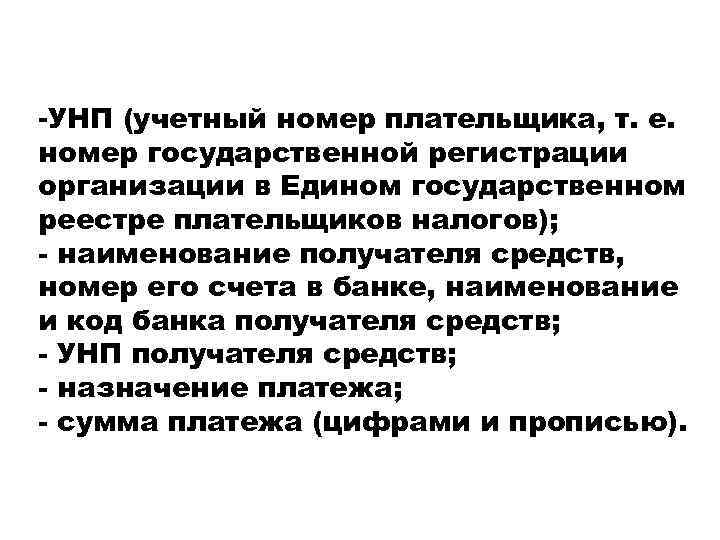 -УНП (учетный номер плательщика, т. е. номер государственной регистрации организации в Едином государственном реестре плательщиков налогов);
- наименование получателя средств, номер его счета в банке, наименование и код банка получателя средств;
- УНП получателя средств;
- назначение платежа;
- сумма платежа (цифрами и прописью).